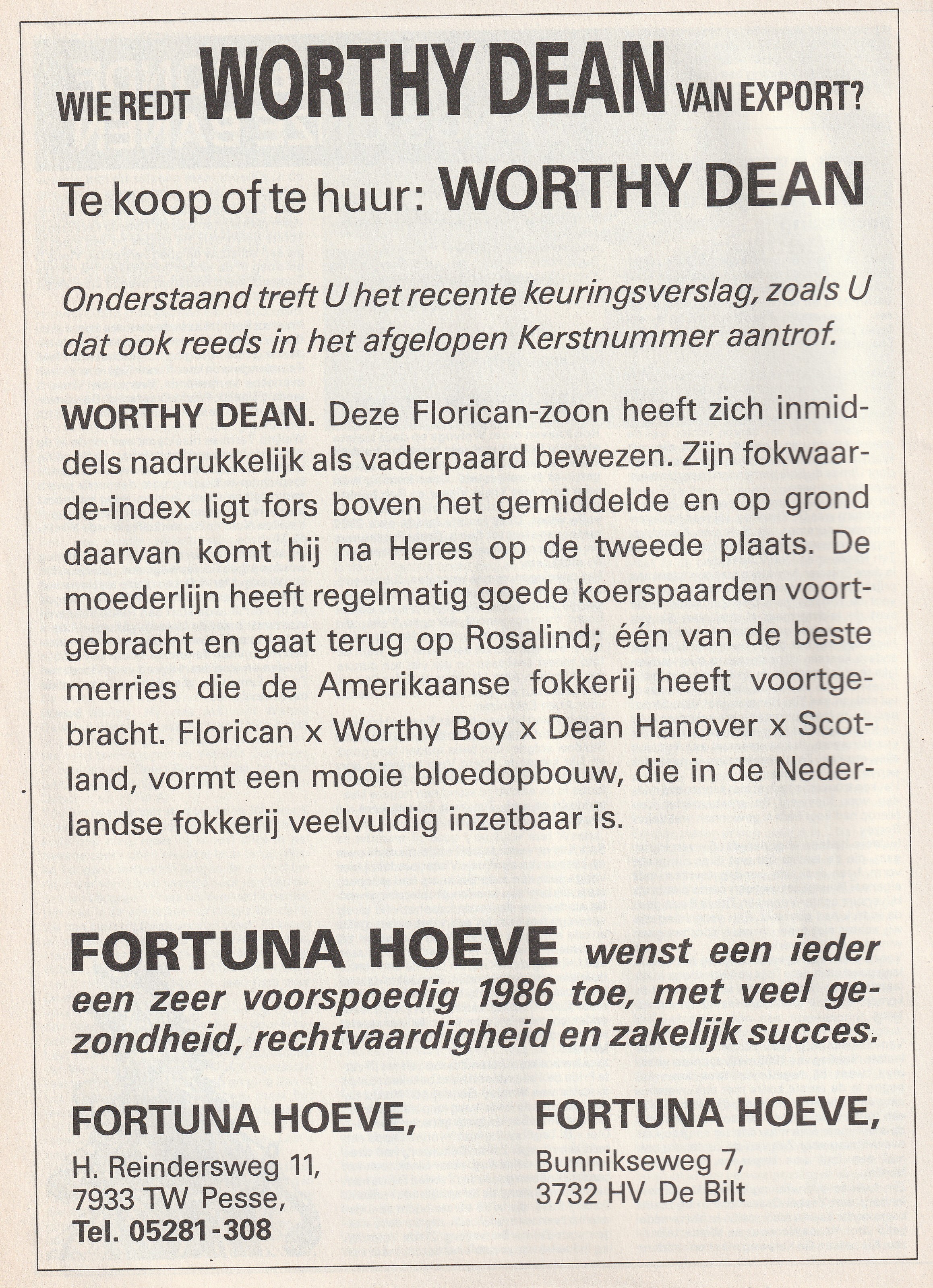 WIE REDT WORTHY DEAN VAN EXPORT?

Te koop of te huur: WORTHY DEAN

Onderstaand treft U het recente keuringsverslag, zoals U dat ook reeds in het afgelopen Kerstnummer aantrof.

WORTHY DEAN. Deze Florican-zoon heeft zich inmiddels nadrukkelijk als vaderpaard bewezen. Zijn fokwaarde-index ligt fors boven het gemiddelde en op grond daarvan komt hij na Heres op de tweede plaats. De moederlijn heeft regelmatig goede koerspaarden voortgebracht en gaat terug op Rosalind; één van de beste merries die de Amerikaanse fokkerij heeft voortgebracht. Florican x Worthy Boy x Dean Hanover x Scotland, vormt een mooie bloedopbouw, die in de Nederlandse fokkerij veelvuldig inzetbaar is.

FORTUNA HOEVE wenst een ieder een zeer voorspoedig 1986 toe, met veel gezondheid, rechtvaardigheid en zakelijk succes.

FORTUNA HOEVE,
H. Reindersweg 11,
7933 TW Pesse,
Tel. 05281-308

FORTUNA HOEVE,
Bunnikseweg 7,
3732 HV De Bilt